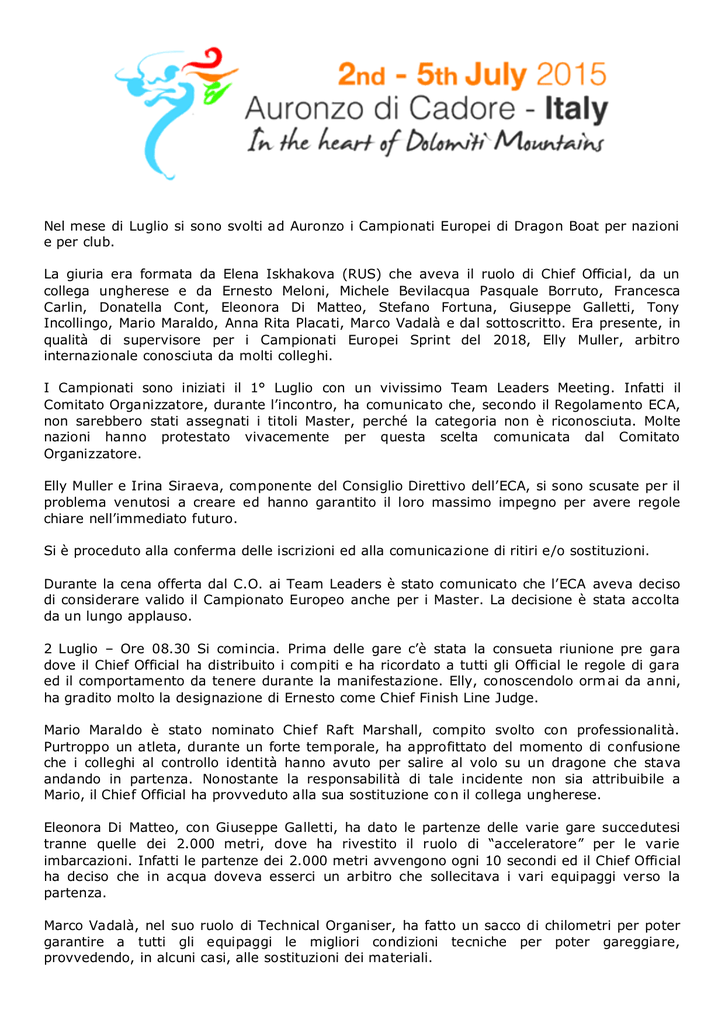 2nd - 5th July 2015
Auronzo di Cadore - Italy
In the heart of Dolomiti Mountains

Nel mese di Luglio si sono svolti ad Auronzo i Campionati Europei di Dragon Boat per nazioni e per club.

La giuria era formata da Elena Iskhakova (RUS) che aveva il ruolo di Chief Official, da un collega ungherese e da Ernesto Meloni, Michele Bevilacqua Pasquale Borruto, Francesca Carlin, Donatella Cont, Eleonora Di Matteo, Stefano Fortuna, Giuseppe Galletti, Tony Incollingo, Mario Maraldo, Anna Rita Placati, Marco Vadalà e dal sottoscritto. Era presente, in qualità di supervisore per i Campionati Europei Sprint del 2018, Elly Muller, arbitro internazionale conosciuta da molti colleghi.

I Campionati sono iniziati il 1° Luglio con un vivissimo Team Leaders Meeting. Infatti il Comitato Organizzatore, durante l'incontro, ha comunicato che, secondo il Regolamento ECA, non sarebbero stati assegnati i titoli Master, perché la categoria non è riconosciuta. Molte nazioni hanno protestato vivacemente per questa scelta comunicata dal Comitato Organizzatore.

Elly Muller e Irina Siraeva, componente del Consiglio Direttivo dell'ECA, si sono scusate per il problema venutosi a creare ed hanno garantito il loro massimo impegno per avere regole chiare nell'immediato futuro.

Si è proceduto alla conferma delle iscrizioni ed alla comunicazione di ritiri e/o sostituzioni.

Durante la cena offerta dal C.O. ai Team Leaders è stato comunicato che l'ECA aveva deciso di considerare valido il Campionato Europeo anche per i Master. La decisione è stata accolta da un lungo applauso.

2 Luglio – Ore 08.30 Si comincia. Prima delle gare c'è stata la consueta riunione pre gara dove il Chief Official ha distribuito i compiti e ha ricordato a tutti gli Official le regole di gara ed il comportamento da tenere durante la manifestazione. Elly, conoscendolo ormai da anni, ha gradito molto la designazione di Ernesto come Chief Finish Line Judge.

Mario Maraldo è stato nominato Chief Raft Marshall, compito svolto con professionalità. Purtroppo un atleta, durante un forte temporale, ha approfittato del momento di confusione che i colleghi al controllo identità hanno avuto per salire al volo su un dragone che stava andando in partenza. Nonostante la responsabilità di tale incidente non sia attribuibile a Mario, il Chief Official ha provveduto alla sua sostituzione con il collega ungherese.

Eleonora Di Matteo, con Giuseppe Galletti, ha dato le partenze delle varie gare succedutesi tranne quelle dei 2.000 metri, dove ha rivestito il ruolo di "acceleratore" per le varie imbarcazioni. Infatti le partenze dei 2.000 metri avvengono ogni 10 secondi ed il Chief Official ha deciso che in acqua doveva esserci un arbitro che sollecitava i vari equipaggi verso la partenza.

Marco Vadalà, nel suo ruolo di Technical Organiser, ha fatto un sacco di chilometri per poter garantire a tutti gli equipaggi le migliori condizioni tecniche per poter gareggiare, provvedendo, in alcuni casi, alle sostituzioni dei materiali.